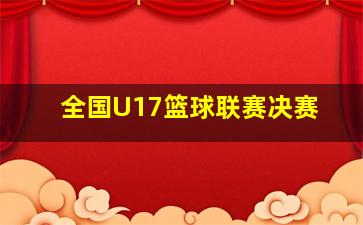 全国U17篮球联赛决赛